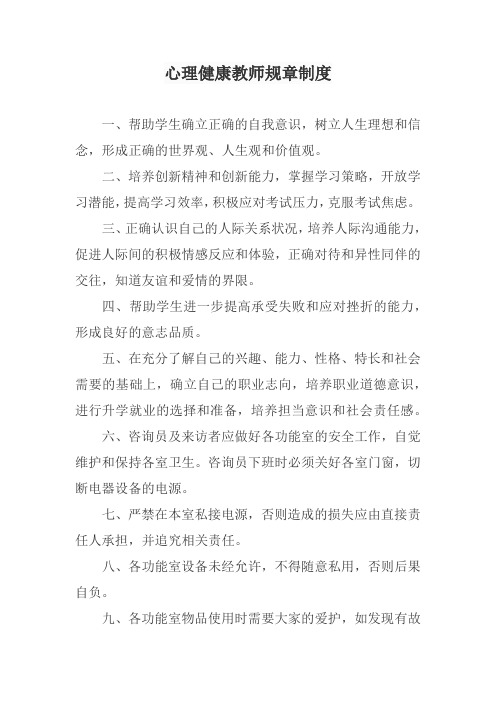 心理健康教师规章制度

一、帮助学生确立正确的自我意识，树立人生理想和信念，形成正确的世界观、人生观和价值观。

二、培养创新精神和创新能力，掌握学习策略，开放学习潜能，提高学习效率，积极应对考试压力，克服考试焦虑。

三、正确认识自己的人际关系状况，培养人际沟通能力，促进人际间的积极情感反应和体验，正确对待和异性同伴的交往，知道友谊和爱情的界限。

四、帮助学生进一步提高承受失败和应对挫折的能力，形成良好的意志品质。

五、在充分了解自己的兴趣、能力、性格、特长和社会需要的基础上，确立自己的职业志向，培养职业道德意识，进行升学就业的选择和准备，培养担当意识和社会责任感。

六、咨询员及来访者应做好各功能室的安全工作，自觉维护和保持各室卫生。咨询员下班时必须关好各室门窗，切断电器设备的电源。

七、严禁在本室私接电源，否则造成的损失应由直接责任人承担，并追究相关责任。

八、各功能室设备未经允许，不得随意私用，否则后果自负。

九、各功能室物品使用时需要大家的爱护，如发现有故